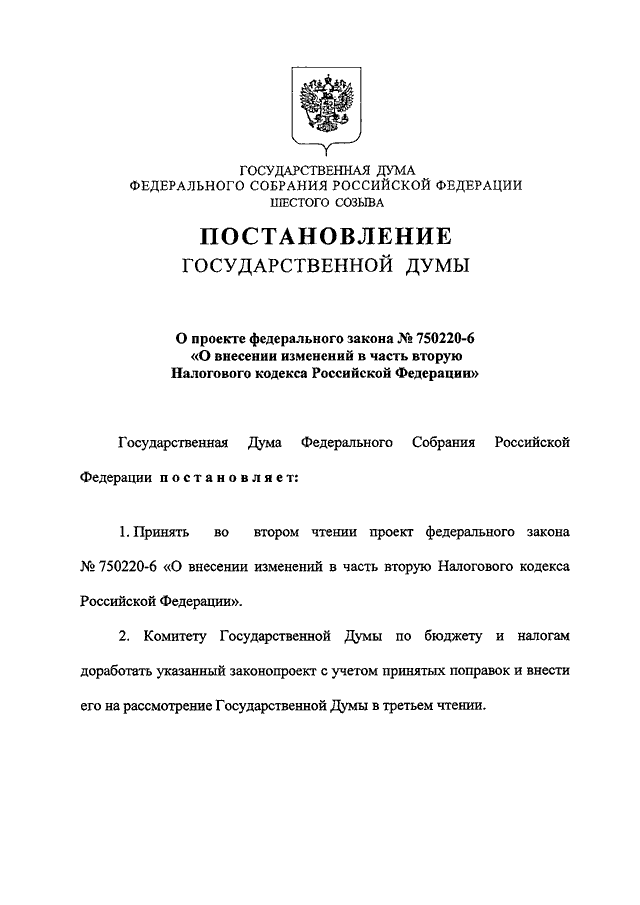 ГОСУДАРСТВЕННАЯ ДУМА
ФЕДЕРАЛЬНОГО СОБРАНИЯ РОССИЙСКОЙ ФЕДЕРАЦИИ
ШЕСТОГО СОЗЫВА

ПОСТАНОВЛЕНИЕ
ГОСУДАРСТВЕННОЙ ДУМЫ

О проекте федерального закона № 750220-6
«О внесении изменений в часть вторую
Налогового кодекса Российской Федерации»

Государственная Дума Федерального Собрания Российской Федерации постановляет:

1. Принять во втором чтении проект федерального закона № 750220-6 «О внесении изменений в часть вторую Налогового кодекса Российской Федерации».

2. Комитету Государственной Думы по бюджету и налогам доработать указанный законопроект с учетом принятых поправок и внести его на рассмотрение Государственной Думы в третьем чтении.